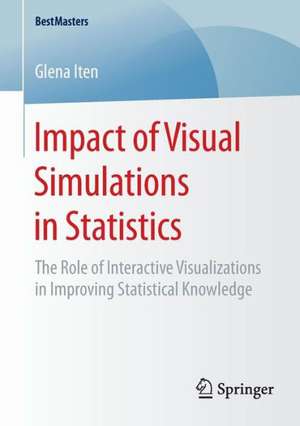 BestMasters

Glena Iten

Impact of Visual Simulations in Statistics

The Role of Interactive Visualizations in Improving Statistical Knowledge

Springer